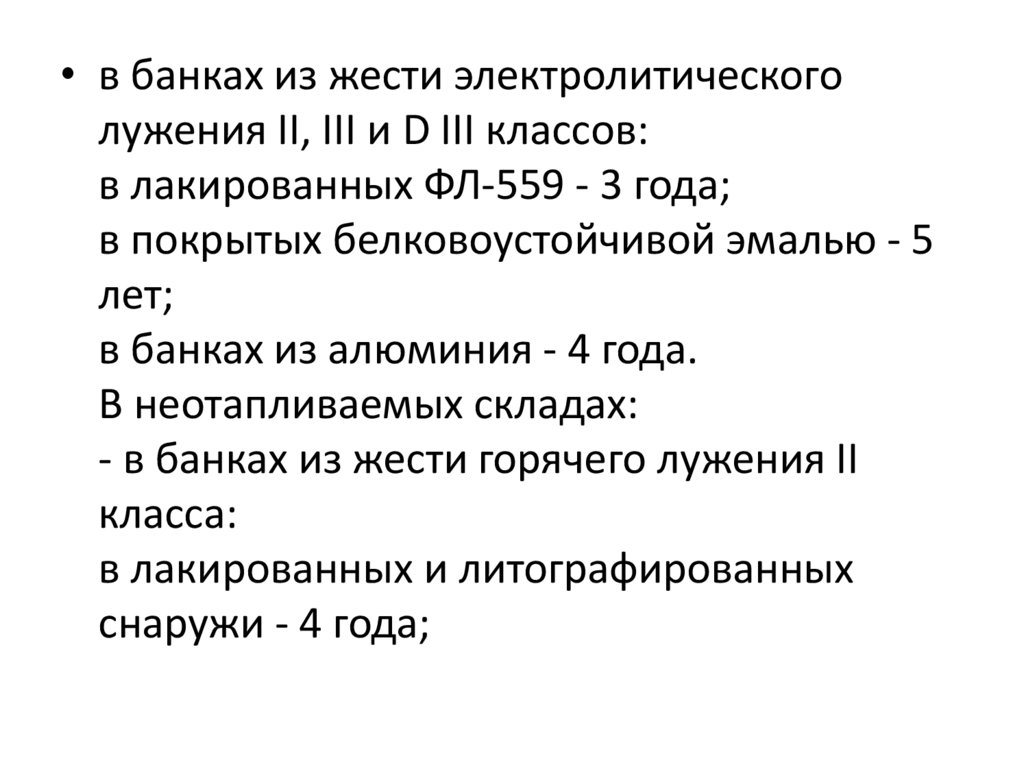 • в банках из жести электролитического лужения II, III и D III классов:
в лакированных ФЛ-559 - 3 года;
в покрытых белковоустойчивой эмалью - 5 лет;
в банках из алюминия - 4 года.
В неотапливаемых складах:
- в банках из жести горячего лужения II класса:
в лакированных и литографированных снаружи - 4 года;